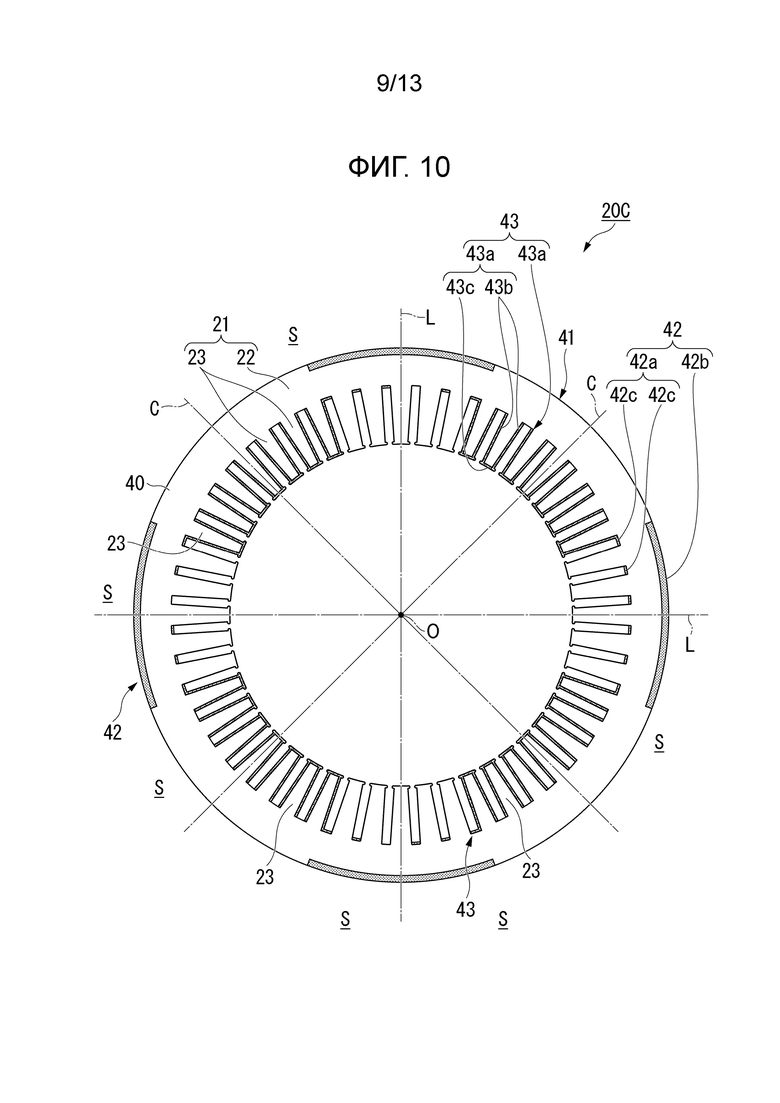 9/13

ФИГ. 10

20C

43
43a 43a
43c 43b

21
23 22

S

L

41

42
42a 42b
42c 42c

C

C

40

23

S

O

L

42

S

S

23

23

43

S

S